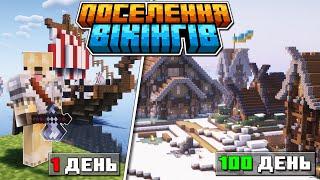 ПОСЕЛЕННЯ
ВІКІНГІВ

1 ДЕНЬ

100 ДЕНЬ